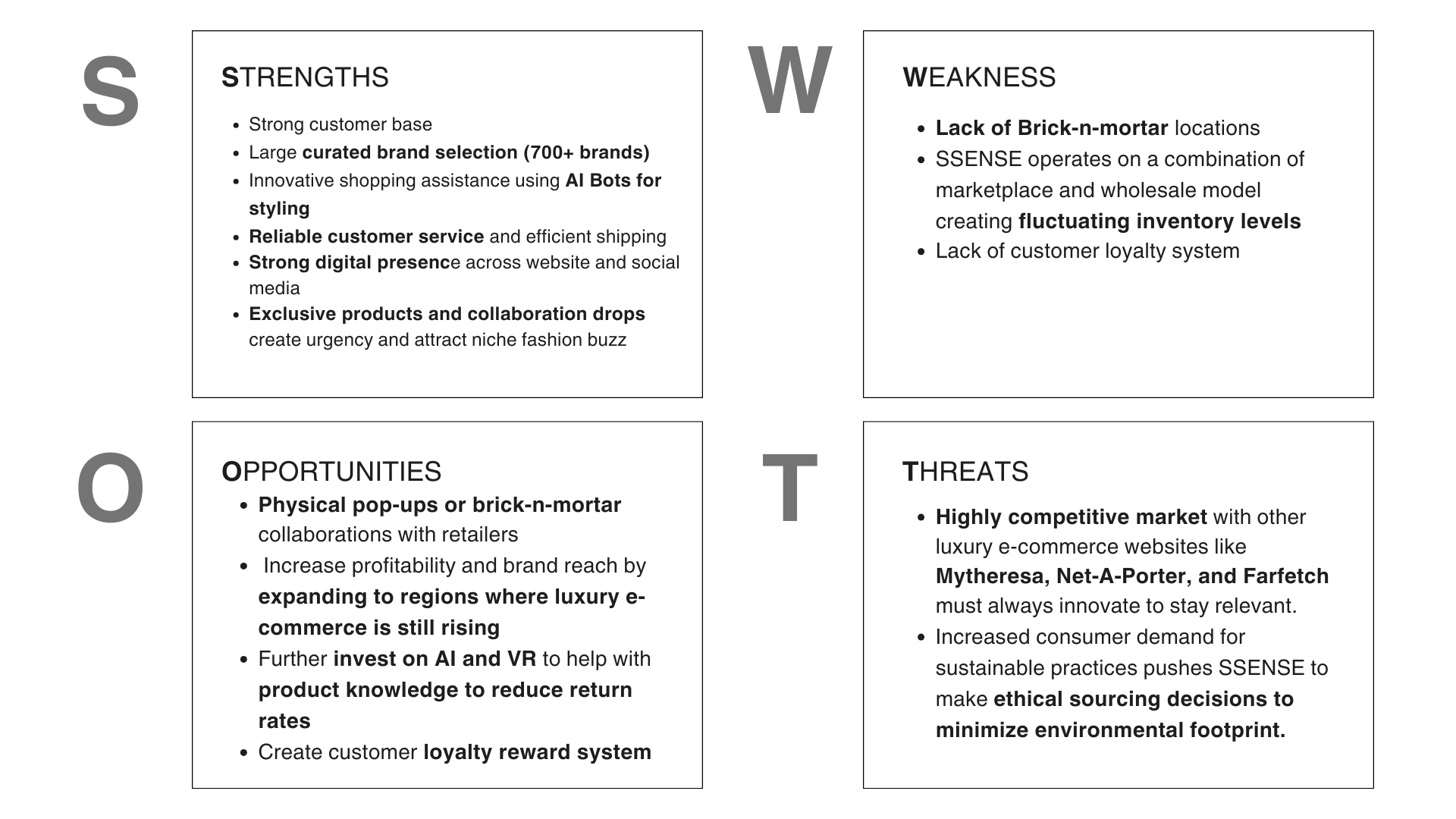 S

STRENGTHS

- Strong customer base
- Large curated brand selection (700+ brands)
- Innovative shopping assistance using AI Bots for styling
- Reliable customer service and efficient shipping
- Strong digital presence across website and social media
- Exclusive products and collaboration drops create urgency and attract niche fashion buzz

W

WEAKNESS

- Lack of Brick-n-mortar locations
- SSENSE operates on a combination of marketplace and wholesale model creating fluctuating inventory levels
- Lack of customer loyalty system

O

OPPORTUNITIES

- Physical pop-ups or brick-n-mortar collaborations with retailers
- Increase profitability and brand reach by expanding to regions where luxury e-commerce is still rising
- Further invest on AI and VR to help with product knowledge to reduce return rates
- Create customer loyalty reward system

T

THREATS

- Highly competitive market with other luxury e-commerce websites like Mytheresa, Net-A-Porter, and Farfetch must always innovate to stay relevant.
- Increased consumer demand for sustainable practices pushes SSENSE to make ethical sourcing decisions to minimize environmental footprint.